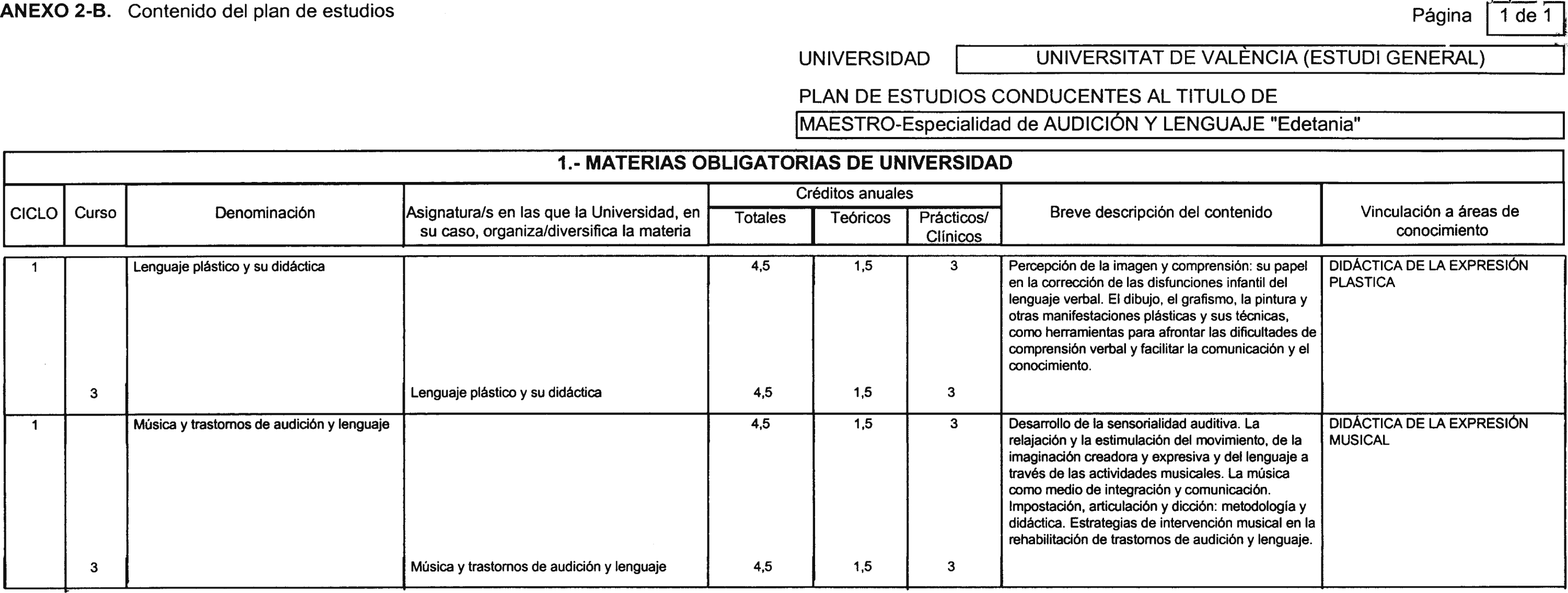 **ANEXO 2-B.** Contenido del plan de estudios

Página 1 de 1

UNIVERSIDAD UNIVERSITAT DE VALÈNCIA (ESTUDI GENERAL)

PLAN DE ESTUDIOS CONDUCENTES AL TITULO DE

MAESTRO-Especialidad de AUDICIÓN Y LENGUAJE "Edetania"

**1.- MATERIAS OBLIGATORIAS DE UNIVERSIDAD**

| CICLO | Curso | Denominación | Asignatura/s en las que la Universidad, en su caso, organiza/diversifica la materia | Créditos anuales Totales | Créditos anuales Teóricos | Créditos anuales Prácticos/ Clínicos | Breve descripción del contenido | Vinculación a áreas de conocimiento |
|---|---|---|---|---|---|---|---|---|
| 1 | | Lenguaje plástico y su didáctica | | 4,5 | 1,5 | 3 | Percepción de la imagen y comprensión: su papel en la corrección de las disfunciones infantil del lenguaje verbal. El dibujo, el grafismo, la pintura y otras manifestaciones plásticas y sus técnicas, como herramientas para afrontar las dificultades de comprensión verbal y facilitar la comunicación y el conocimiento. | DIDÁCTICA DE LA EXPRESIÓN PLASTICA |
| | 3 | | Lenguaje plástico y su didáctica | 4,5 | 1,5 | 3 | | |
| 1 | | Música y trastornos de audición y lenguaje | | 4,5 | 1,5 | 3 | Desarrollo de la sensorialidad auditiva. La relajación y la estimulación del movimiento, de la imaginación creadora y expresiva y del lenguaje a través de las actividades musicales. La música como medio de integración y comunicación. Impostación, articulación y dicción: metodología y didáctica. Estrategias de intervención musical en la rehabilitación de trastornos de audición y lenguaje. | DIDÁCTICA DE LA EXPRESIÓN MUSICAL |
| | 3 | | Música y trastornos de audición y lenguaje | 4,5 | 1,5 | 3 | | |